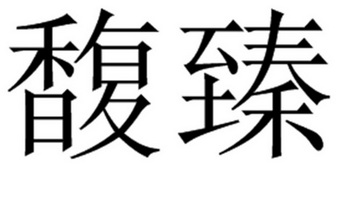 馥臻